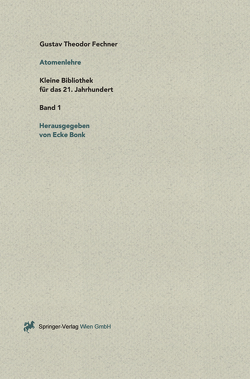 Gustav Theodor Fechner

Atomenlehre

Kleine Bibliothek
für das 21. Jahrhundert

Band 1

Herausgegeben
von Ecke Bonk

Springer-Verlag Wien GmbH